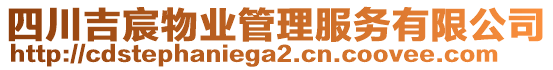 四川吉宸物业管理服务有限公司
http://cdstephaniega2.cn.coovee.com